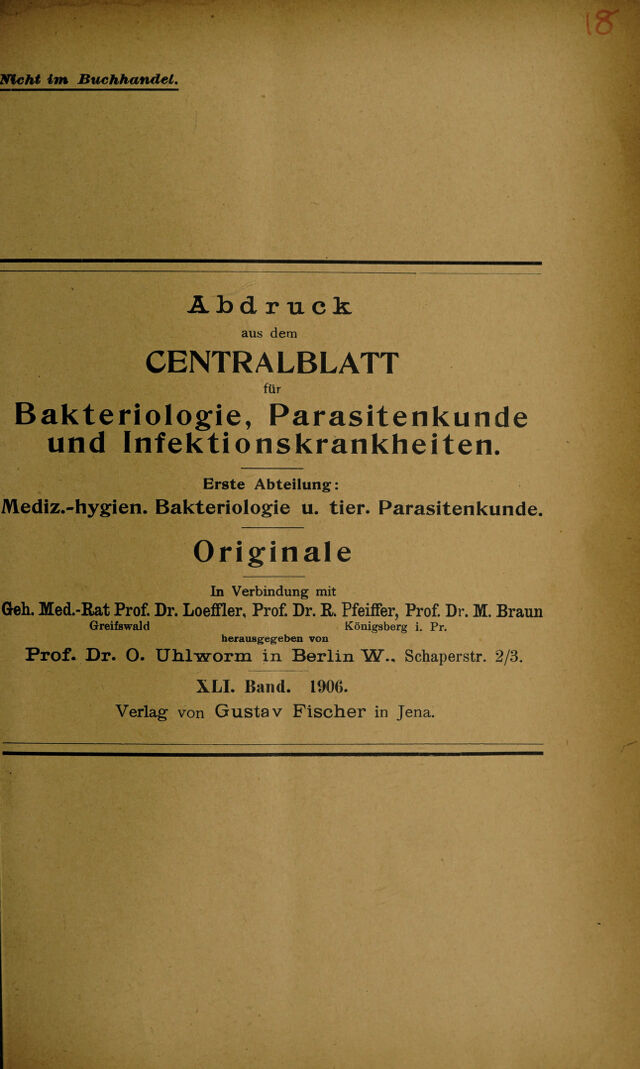 18

Nicht im Buchhandel.

Abdruck

aus dem

CENTRALBLATT

für

Bakteriologie, Parasitenkunde und Infektionskrankheiten.

Erste Abteilung:

Mediz.-hygien. Bakteriologie u. tier. Parasitenkunde.

Originale

In Verbindung mit

Geh. Med.-Rat Prof. Dr. Loeffler, Prof. Dr. R. Pfeiffer, Prof. Dr. M. Braun

Greifswald Königsberg i. Pr.

herausgegeben von

Prof. Dr. O. Uhlworm in Berlin W., Schaperstr. 2/3.

XLI. Band. 1906.

Verlag von Gustav Fischer in Jena.